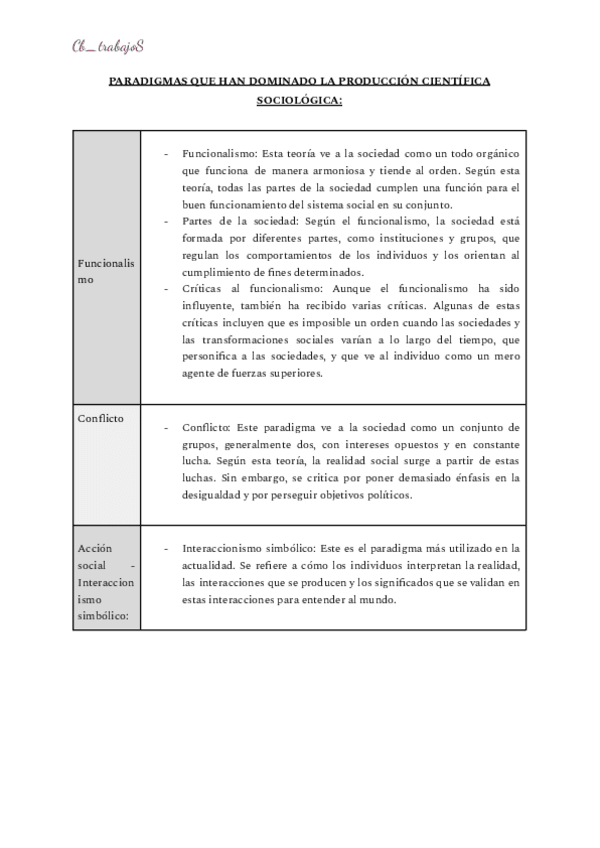 Cb_trabajoS

PARADIGMAS QUE HAN DOMINADO LA PRODUCCIÓN CIENTÍFICA SOCIOLÓGICA:

| | |
|---|---|
| Funcionalismo | - Funcionalismo: Esta teoría ve a la sociedad como un todo orgánico que funciona de manera armoniosa y tiende al orden. Según esta teoría, todas las partes de la sociedad cumplen una función para el buen funcionamiento del sistema social en su conjunto. - Partes de la sociedad: Según el funcionalismo, la sociedad está formada por diferentes partes, como instituciones y grupos, que regulan los comportamientos de los individuos y los orientan al cumplimiento de fines determinados. - Críticas al funcionalismo: Aunque el funcionalismo ha sido influyente, también ha recibido varias críticas. Algunas de estas críticas incluyen que es imposible un orden cuando las sociedades y las transformaciones sociales varían a lo largo del tiempo, que personifica a las sociedades, y que ve al individuo como un mero agente de fuerzas superiores. |
| Conflicto | - Conflicto: Este paradigma ve a la sociedad como un conjunto de grupos, generalmente dos, con intereses opuestos y en constante lucha. Según esta teoría, la realidad social surge a partir de estas luchas. Sin embargo, se critica por poner demasiado énfasis en la desigualdad y por perseguir objetivos políticos. |
| Acción social - Interaccionismo simbólico: | - Interaccionismo simbólico: Este es el paradigma más utilizado en la actualidad. Se refiere a cómo los individuos interpretan la realidad, las interacciones que se producen y los significados que se validan en estas interacciones para entender al mundo. |